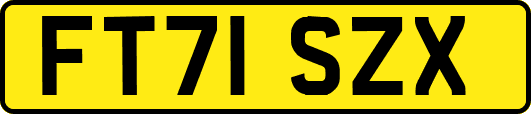 FT71 SZX